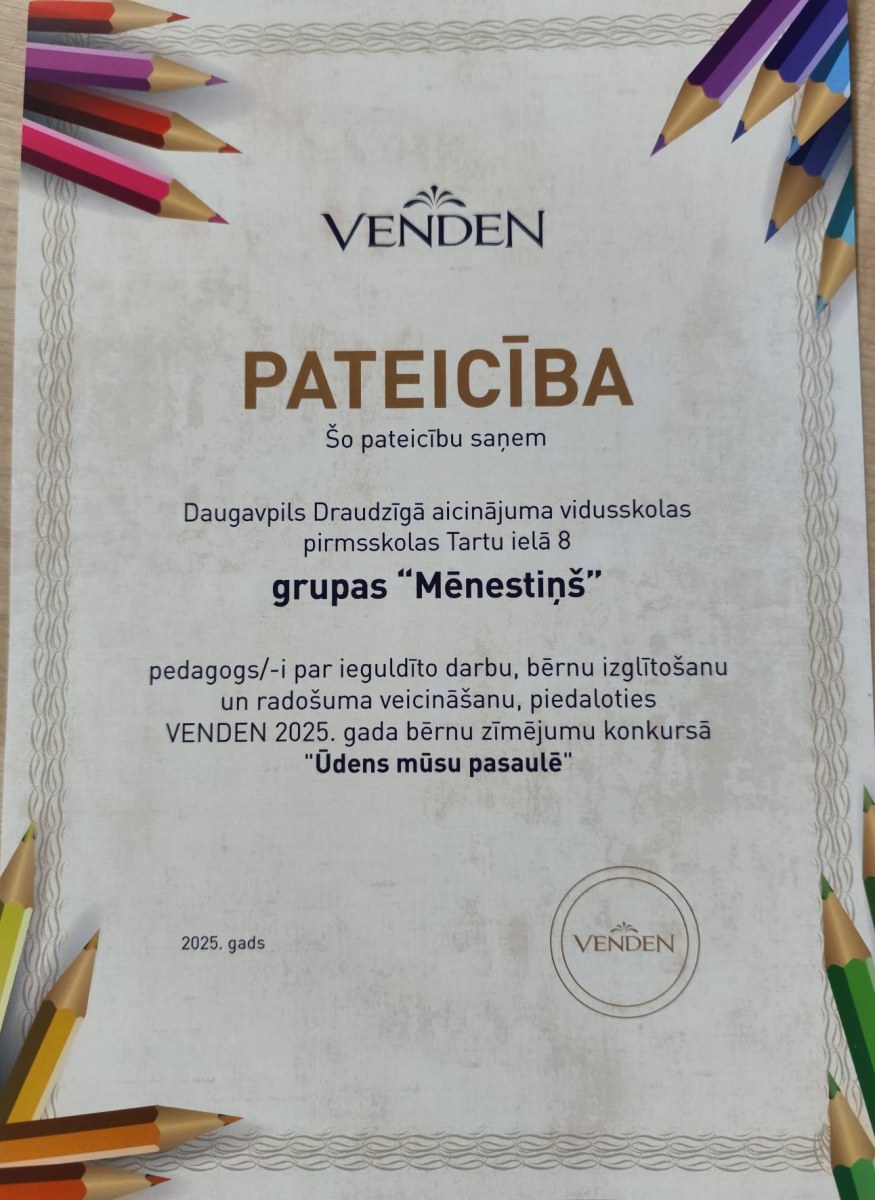 VENDEN

PATEICĪBA

Šo pateicību saņem

Daugavpils Draudzīgā aicinājuma vidusskolas pirmsskolas Tartu ielā 8

grupas "Mēnestiņš"

pedagogs/-i par ieguldīto darbu, bērnu izglītošanu un radošuma veicināšanu, piedaloties VENDEN 2025. gada bērnu zīmējumu konkursā "Ūdens mūsu pasaulē"

2025. gads

VENDEN